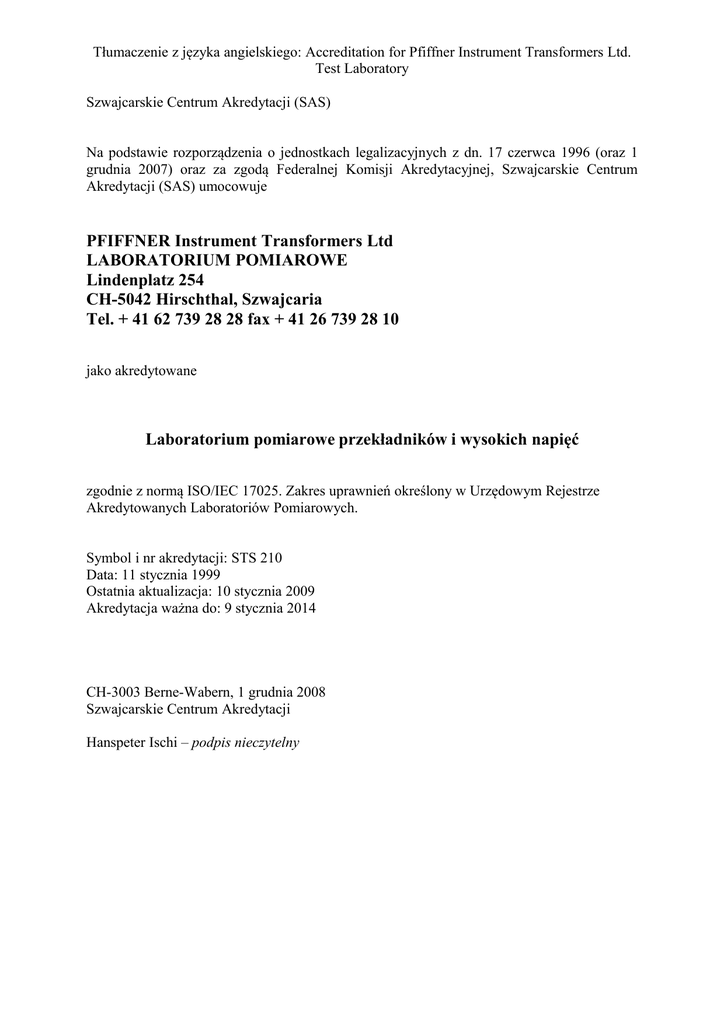 Tłumaczenie z języka angielskiego: Accreditation for Pfiffner Instrument Transformers Ltd. Test Laboratory

Szwajcarskie Centrum Akredytacji (SAS)

Na podstawie rozporządzenia o jednostkach legalizacyjnych z dn. 17 czerwca 1996 (oraz 1 grudnia 2007) oraz za zgodą Federalnej Komisji Akredytacyjnej, Szwajcarskie Centrum Akredytacji (SAS) umocowuje

PFIFFNER Instrument Transformers Ltd
LABORATORIUM POMIAROWE
Lindenplatz 254
CH-5042 Hirschthal, Szwajcaria
Tel. + 41 62 739 28 28 fax + 41 26 739 28 10

jako akredytowane

Laboratorium pomiarowe przekładników i wysokich napięć

zgodnie z normą ISO/IEC 17025. Zakres uprawnień określony w Urzędowym Rejestrze Akredytowanych Laboratoriów Pomiarowych.

Symbol i nr akredytacji: STS 210
Data: 11 stycznia 1999
Ostatnia aktualizacja: 10 stycznia 2009
Akredytacja ważna do: 9 stycznia 2014

CH-3003 Berne-Wabern, 1 grudnia 2008
Szwajcarskie Centrum Akredytacji

Hanspeter Ischi – podpis nieczytelny